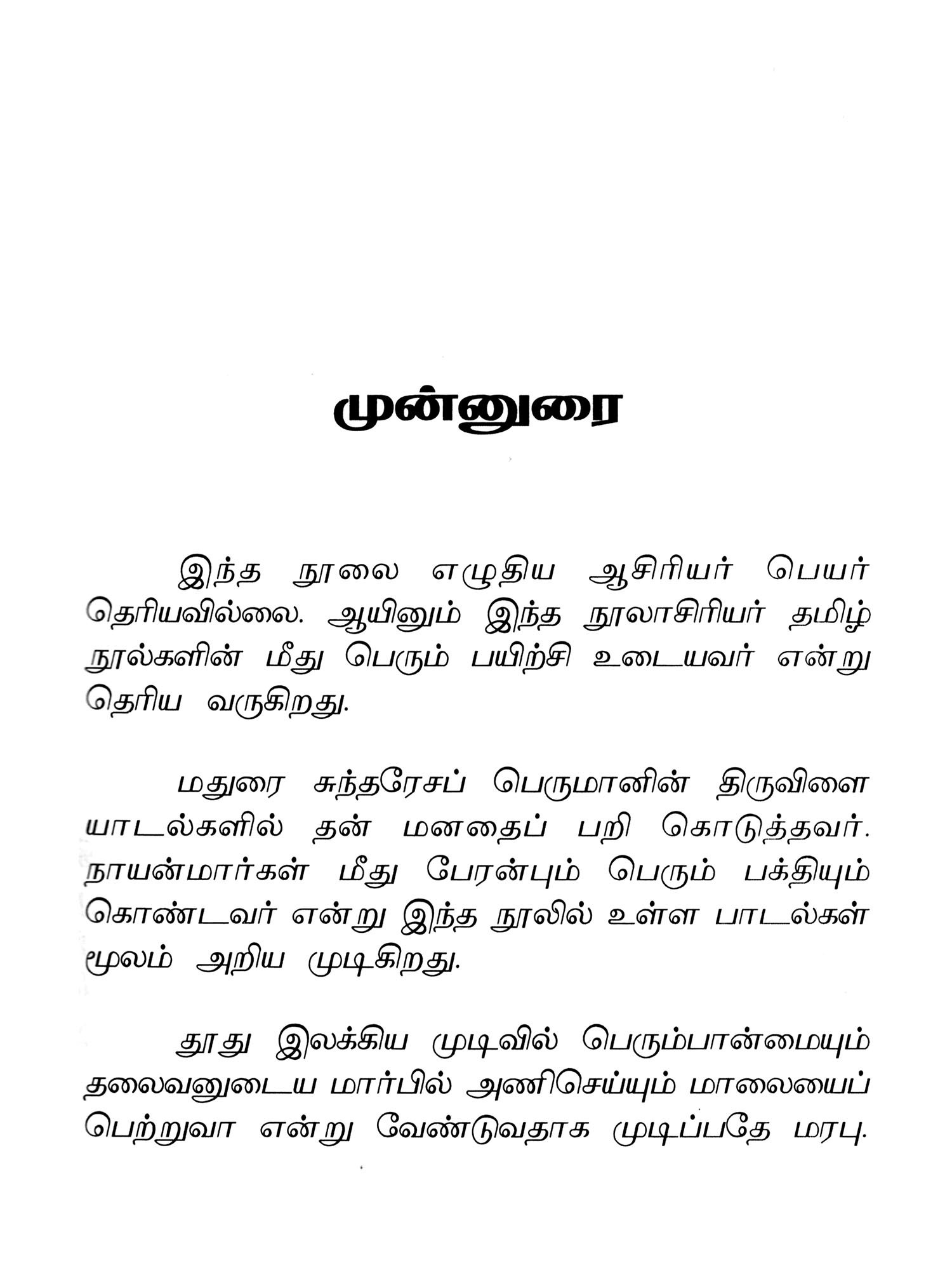 முன்னுரை

இந்த நூலை எழுதிய ஆசிரியர் பெயர் தெரியவில்லை. ஆயினும் இந்த நூலாசிரியர் தமிழ் நூல்களின் மீது பெரும் பயிற்சி உடையவர் என்று தெரிய வருகிறது.

மதுரை சுந்தரேசப் பெருமானின் திருவிளையாடல்களில் தன் மனதைப் பறி கொடுத்தவர். நாயன்மார்கள் மீது பேரன்பும் பெரும் பக்தியும் கொண்டவர் என்று இந்த நூலில் உள்ள பாடல்கள் மூலம் அறிய முடிகிறது.

தூது இலக்கிய முடிவில் பெரும்பான்மையும் தலைவனுடைய மார்பில் அணிசெய்யும் மாலையைப் பெற்றுவா என்று வேண்டுவதாக முடிப்பதே மரபு.